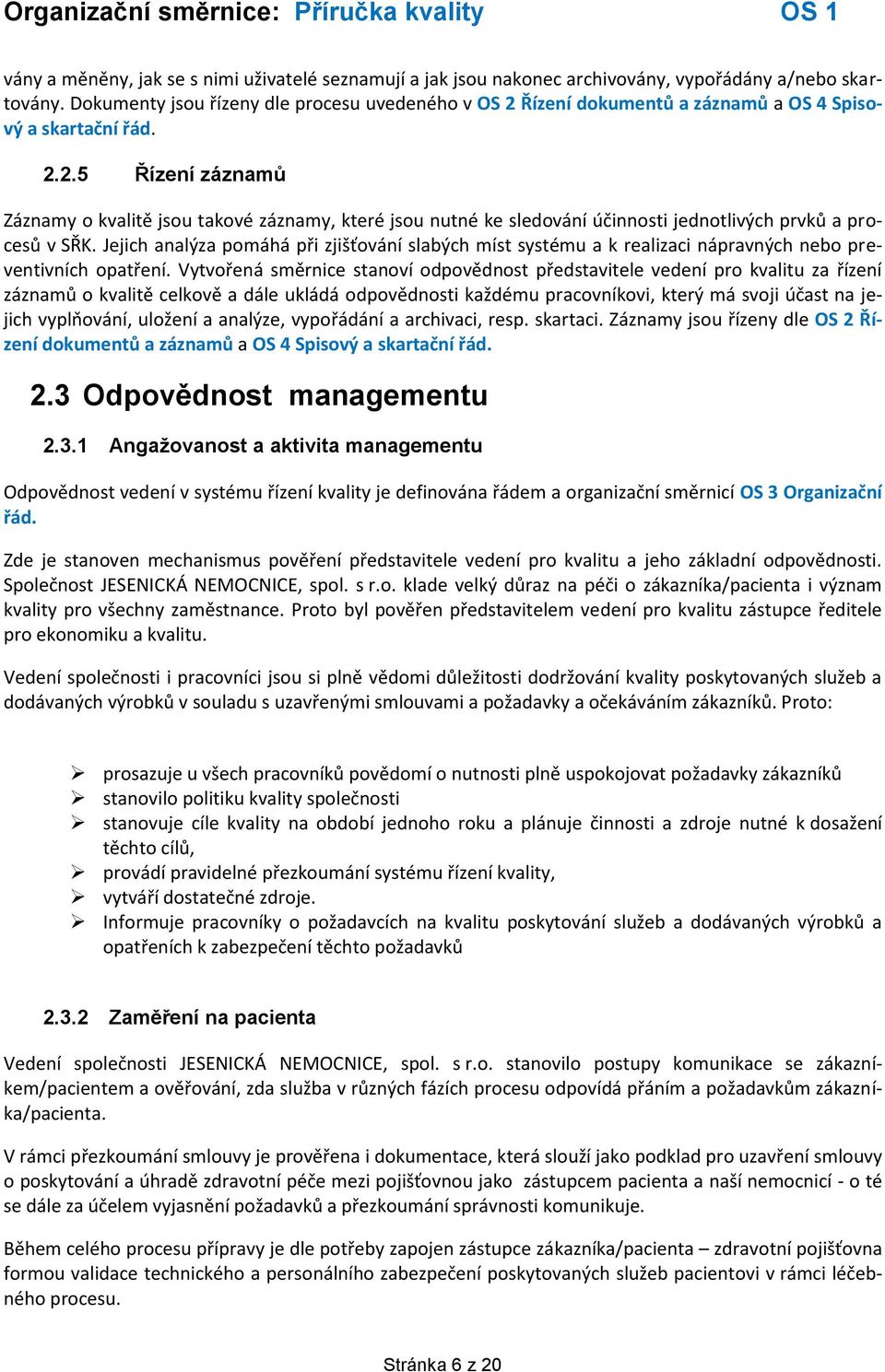 Organizační směrnice: Příručka kvality OS 1

vány a měněny, jak se s nimi uživatelé seznamují a jak jsou nakonec archivovány, vypořádány a/nebo skartovány. Dokumenty jsou řízeny dle procesu uvedeného v OS 2 Řízení dokumentů a záznamů a OS 4 Spisový a skartační řád.

2.2.5 Řízení záznamů

Záznamy o kvalitě jsou takové záznamy, které jsou nutné ke sledování účinnosti jednotlivých prvků a procesů v SŘK. Jejich analýza pomáhá při zjišťování slabých míst systému a k realizaci nápravných nebo preventivních opatření. Vytvořená směrnice stanoví odpovědnost představitele vedení pro kvalitu za řízení záznamů o kvalitě celkově a dále ukládá odpovědnosti každému pracovníkovi, který má svoji účast na jejich vyplňování, uložení a analýze, vypořádání a archivaci, resp. skartaci. Záznamy jsou řízeny dle OS 2 Řízení dokumentů a záznamů a OS 4 Spisový a skartační řád.

2.3 Odpovědnost managementu

2.3.1 Angažovanost a aktivita managementu

Odpovědnost vedení v systému řízení kvality je definována řádem a organizační směrnicí OS 3 Organizační řád.

Zde je stanoven mechanismus pověření představitele vedení pro kvalitu a jeho základní odpovědnosti. Společnost JESENICKÁ NEMOCNICE, spol. s r.o. klade velký důraz na péči o zákazníka/pacienta i význam kvality pro všechny zaměstnance. Proto byl pověřen představitelem vedení pro kvalitu zástupce ředitele pro ekonomiku a kvalitu.

Vedení společnosti i pracovníci jsou si plně vědomi důležitosti dodržování kvality poskytovaných služeb a dodávaných výrobků v souladu s uzavřenými smlouvami a požadavky a očekáváním zákazníků. Proto:

➢ prosazuje u všech pracovníků povědomí o nutnosti plně uspokojovat požadavky zákazníků
➢ stanovilo politiku kvality společnosti
➢ stanovuje cíle kvality na období jednoho roku a plánuje činnosti a zdroje nutné k dosažení těchto cílů,
➢ provádí pravidelné přezkoumání systému řízení kvality,
➢ vytváří dostatečné zdroje.
➢ Informuje pracovníky o požadavcích na kvalitu poskytování služeb a dodávaných výrobků a opatřeních k zabezpečení těchto požadavků

2.3.2 Zaměření na pacienta

Vedení společnosti JESENICKÁ NEMOCNICE, spol. s r.o. stanovilo postupy komunikace se zákazníkem/pacientem a ověřování, zda služba v různých fázích procesu odpovídá přáním a požadavkům zákazníka/pacienta.

V rámci přezkoumání smlouvy je prověřena i dokumentace, která slouží jako podklad pro uzavření smlouvy o poskytování a úhradě zdravotní péče mezi pojišťovnou jako zástupcem pacienta a naší nemocnicí - o té se dále za účelem vyjasnění požadavků a přezkoumání správnosti komunikuje.

Během celého procesu přípravy je dle potřeby zapojen zástupce zákazníka/pacienta – zdravotní pojišťovna formou validace technického a personálního zabezpečení poskytovaných služeb pacientovi v rámci léčebného procesu.

Stránka 6 z 20